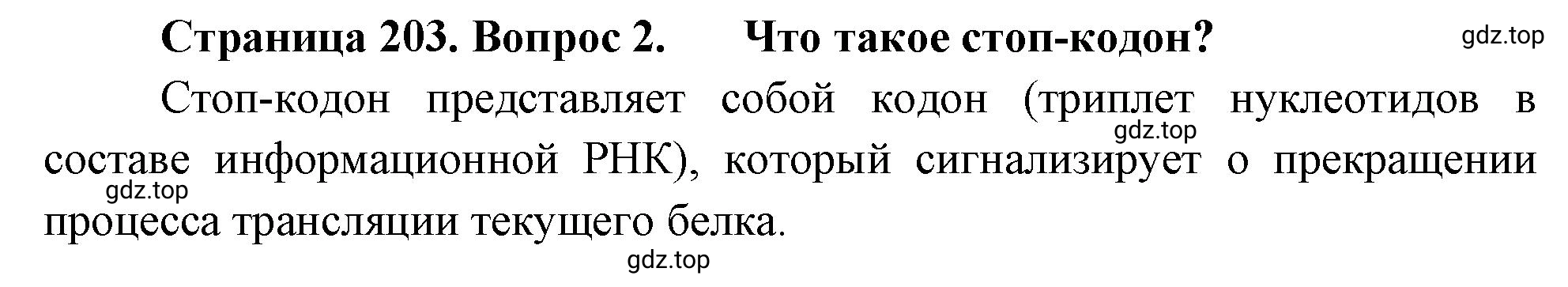 Страница 203. Вопрос 2. Что такое стоп-кодон?

gdz.top

Стоп-кодон представляет собой кодон (триплет нуклеотидов в составе информационной РНК), который сигнализирует о прекращении процесса трансляции текущего белка.

gdz.top

gdz.top

gdz.top